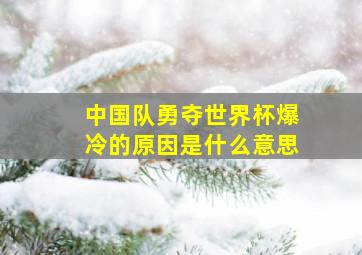 中国队勇夺世界杯爆冷的原因是什么意思